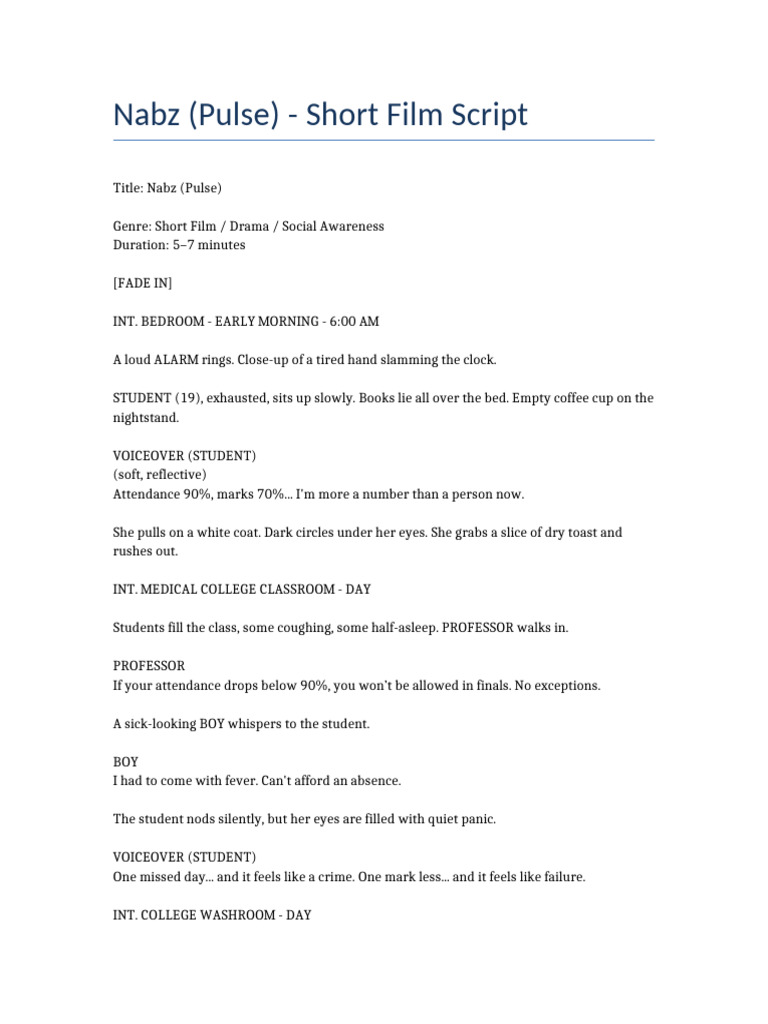 Nabz (Pulse) - Short Film Script

Title: Nabz (Pulse)

Genre: Short Film / Drama / Social Awareness
Duration: 5–7 minutes

[FADE IN]

INT. BEDROOM - EARLY MORNING - 6:00 AM

A loud ALARM rings. Close-up of a tired hand slamming the clock.

STUDENT (19), exhausted, sits up slowly. Books lie all over the bed. Empty coffee cup on the nightstand.

VOICEOVER (STUDENT)
(soft, reflective)
Attendance 90%, marks 70%... I'm more a number than a person now.

She pulls on a white coat. Dark circles under her eyes. She grabs a slice of dry toast and rushes out.

INT. MEDICAL COLLEGE CLASSROOM - DAY

Students fill the class, some coughing, some half-asleep. PROFESSOR walks in.

PROFESSOR
If your attendance drops below 90%, you won't be allowed in finals. No exceptions.

A sick-looking BOY whispers to the student.

BOY
I had to come with fever. Can't afford an absence.

The student nods silently, but her eyes are filled with quiet panic.

VOICEOVER (STUDENT)
One missed day... and it feels like a crime. One mark less... and it feels like failure.

INT. COLLEGE WASHROOM - DAY